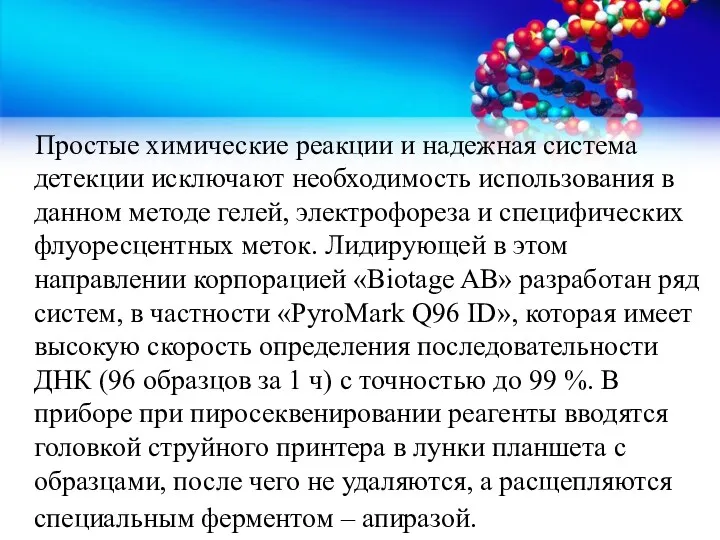 Простые химические реакции и надежная система детекции исключают необходимость использования в данном методе гелей, электрофореза и специфических флуоресцентных меток. Лидирующей в этом направлении корпорацией «Biotage AB» разработан ряд систем, в частности «PyroMark Q96 ID», которая имеет высокую скорость определения последовательности ДНК (96 образцов за 1 ч) с точностью до 99 %. В приборе при пиросеквенировании реагенты вводятся головкой струйного принтера в лунки планшета с образцами, после чего не удаляются, а расщепляются специальным ферментом – апиразой.